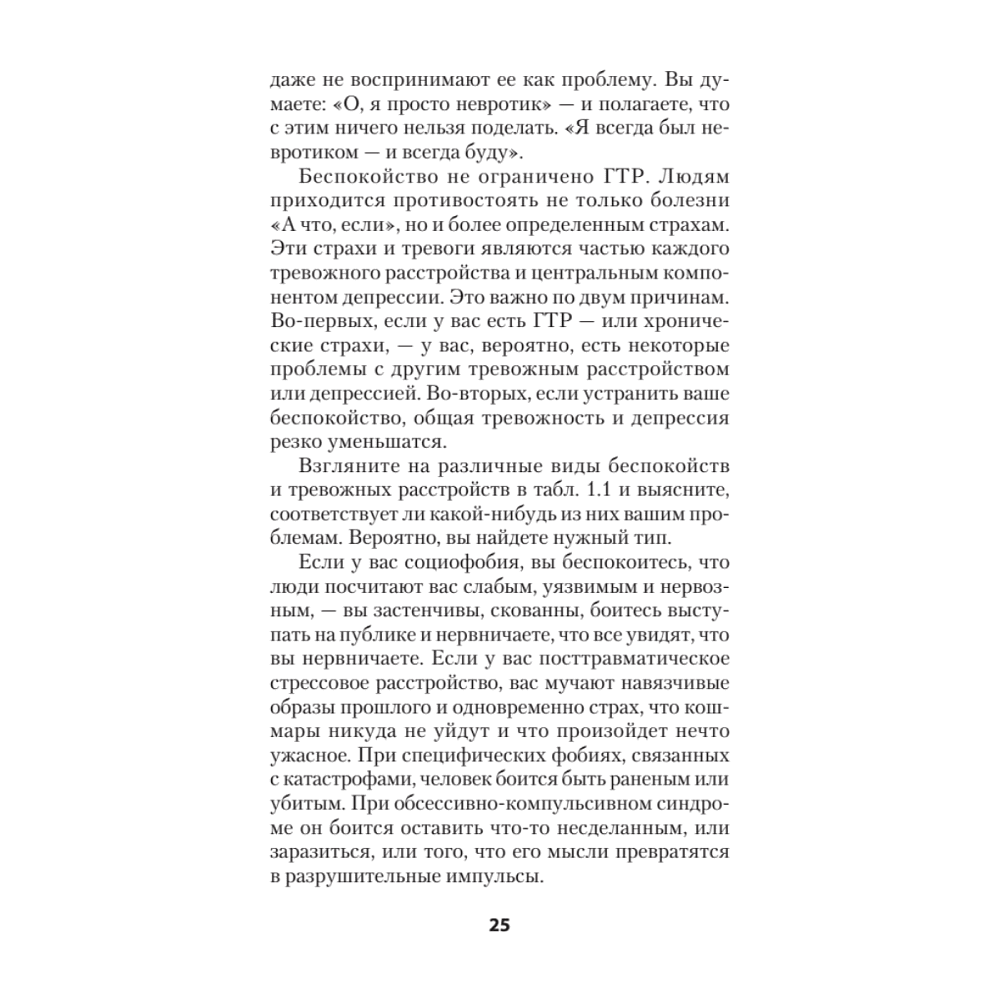 даже не воспринимают ее как проблему. Вы думаете: «О, я просто невротик» — и полагаете, что с этим ничего нельзя поделать. «Я всегда был невротиком — и всегда буду».

Беспокойство не ограничено ГТР. Людям приходится противостоять не только болезни «А что, если», но и более определенным страхам. Эти страхи и тревоги являются частью каждого тревожного расстройства и центральным компонентом депрессии. Это важно по двум причинам. Во-первых, если у вас есть ГТР — или хронические страхи, — у вас, вероятно, есть некоторые проблемы с другим тревожным расстройством или депрессией. Во-вторых, если устранить ваше беспокойство, общая тревожность и депрессия резко уменьшатся.

Взгляните на различные виды беспокойств и тревожных расстройств в табл. 1.1 и выясните, соответствует ли какой-нибудь из них вашим проблемам. Вероятно, вы найдете нужный тип.

Если у вас социофобия, вы беспокоитесь, что люди посчитают вас слабым, уязвимым и нервозным, — вы застенчивы, скованны, боитесь выступать на публике и нервничаете, что все увидят, что вы нервничаете. Если у вас посттравматическое стрессовое расстройство, вас мучают навязчивые образы прошлого и одновременно страх, что кошмары никуда не уйдут и что произойдет нечто ужасное. При специфических фобиях, связанных с катастрофами, человек боится быть раненым или убитым. При обсессивно-компульсивном синдроме он боится оставить что-то несделанным, или заразиться, или того, что его мысли превратятся в разрушительные импульсы.

25